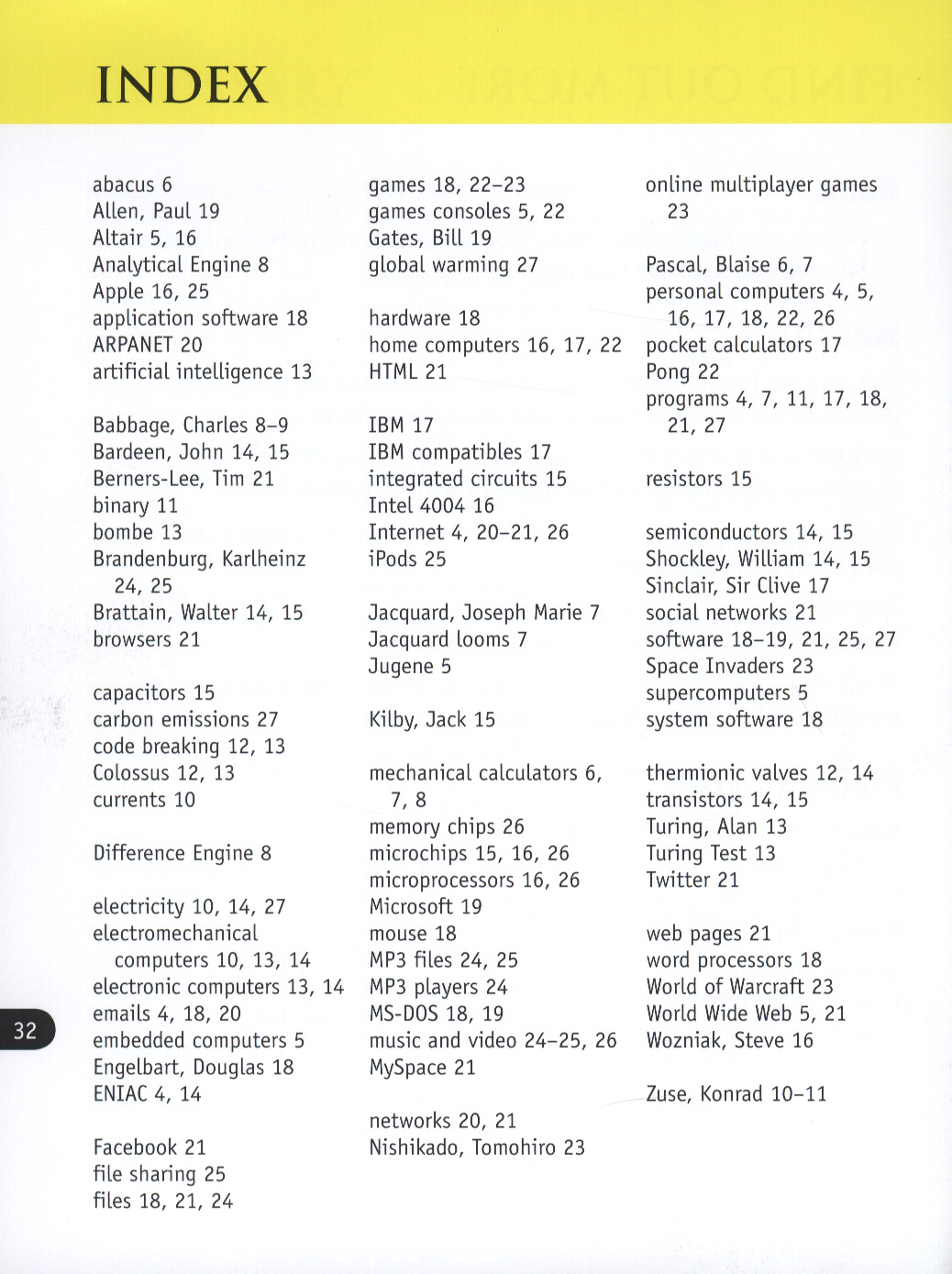 INDEX

abacus 6
Allen, Paul 19
Altair 5, 16
Analytical Engine 8
Apple 16, 25
application software 18
ARPANET 20
artificial intelligence 13

Babbage, Charles 8–9
Bardeen, John 14, 15
Berners-Lee, Tim 21
binary 11
bombe 13
Brandenburg, Karlheinz 24, 25
Brattain, Walter 14, 15
browsers 21

capacitors 15
carbon emissions 27
code breaking 12, 13
Colossus 12, 13
currents 10

Difference Engine 8

electricity 10, 14, 27
electromechanical computers 10, 13, 14
electronic computers 13, 14
emails 4, 18, 20
embedded computers 5
Engelbart, Douglas 18
ENIAC 4, 14

Facebook 21
file sharing 25
files 18, 21, 24

games 18, 22–23
games consoles 5, 22
Gates, Bill 19
global warming 27

hardware 18
home computers 16, 17, 22
HTML 21

IBM 17
IBM compatibles 17
integrated circuits 15
Intel 4004 16
Internet 4, 20–21, 26
iPods 25

Jacquard, Joseph Marie 7
Jacquard looms 7
Jugene 5

Kilby, Jack 15

mechanical calculators 6, 7, 8
memory chips 26
microchips 15, 16, 26
microprocessors 16, 26
Microsoft 19
mouse 18
MP3 files 24, 25
MP3 players 24
MS-DOS 18, 19
music and video 24–25, 26
MySpace 21

networks 20, 21
Nishikado, Tomohiro 23

online multiplayer games 23

Pascal, Blaise 6, 7
personal computers 4, 5, 16, 17, 18, 22, 26
pocket calculators 17
Pong 22
programs 4, 7, 11, 17, 18, 21, 27

resistors 15

semiconductors 14, 15
Shockley, William 14, 15
Sinclair, Sir Clive 17
social networks 21
software 18–19, 21, 25, 27
Space Invaders 23
supercomputers 5
system software 18

thermionic valves 12, 14
transistors 14, 15
Turing, Alan 13
Turing Test 13
Twitter 21

web pages 21
word processors 18
World of Warcraft 23
World Wide Web 5, 21
Wozniak, Steve 16

Zuse, Konrad 10–11

32